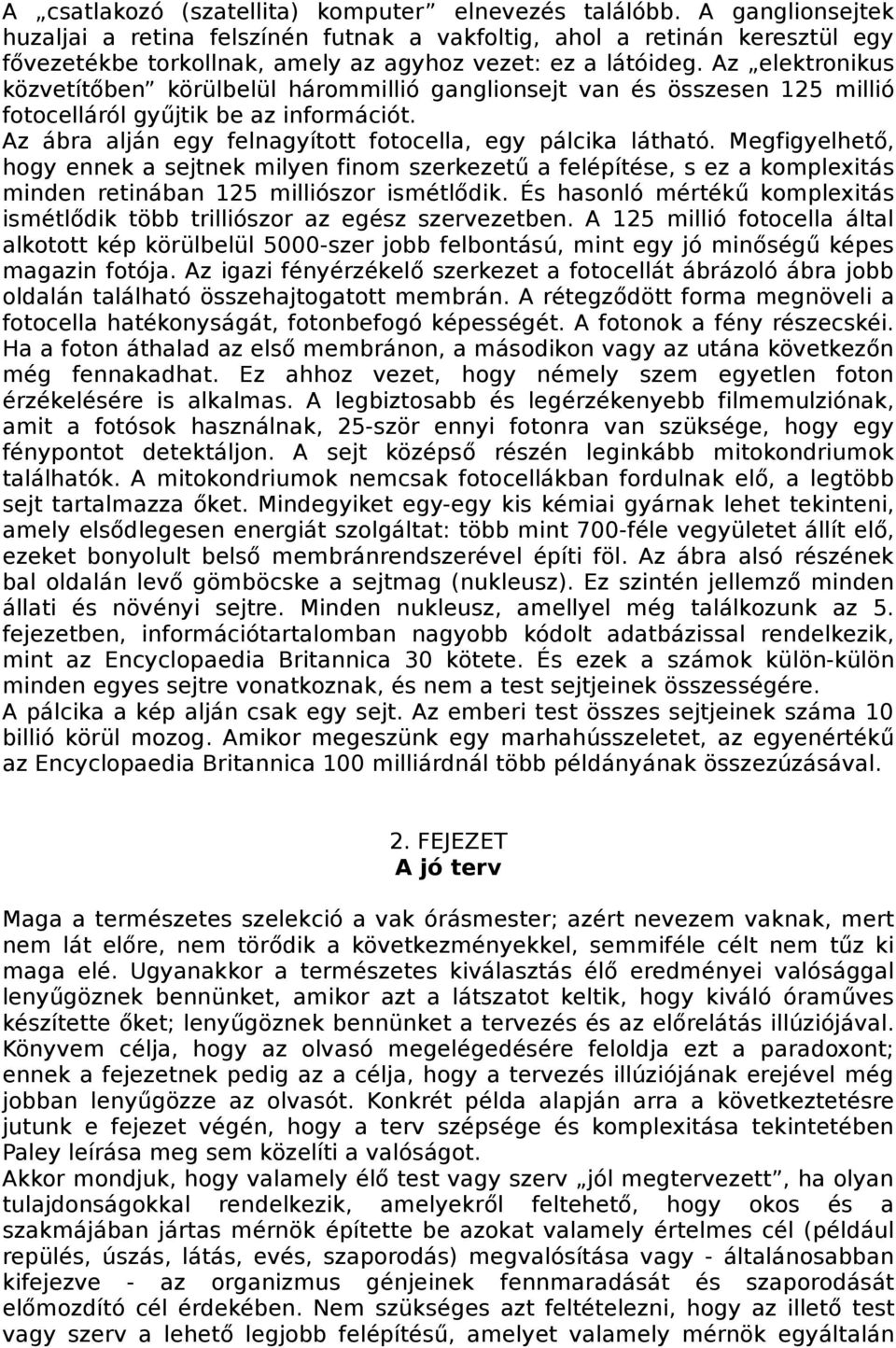 A „csatlakozó (szatellita) komputer” elnevezés találóbb. A ganglionsejtek huzaljai a retina felszínén futnak a vakfoltig, ahol a retinán keresztül egy fővezetékbe torkollnak, amely az agyhoz vezet: ez a látóideg. Az „elektronikus közvetítőben” körülbelül hárommillió ganglionsejt van és összesen 125 millió fotocelláról gyűjtik be az információt.
Az ábra alján egy felnagyított fotocella, egy pálcika látható. Megfigyelhető, hogy ennek a sejtnek milyen finom szerkezetű a felépítése, s ez a komplexitás minden retinában 125 milliószor ismétlődik. És hasonló mértékű komplexitás ismétlődik több trilliószor az egész szervezetben. A 125 millió fotocella által alkotott kép körülbelül 5000-szer jobb felbontású, mint egy jó minőségű képes magazin fotója. Az igazi fényérzékelő szerkezet a fotocellát ábrázoló ábra jobb oldalán található összehajtogatott membrán. A rétegződött forma megnöveli a fotocella hatékonyságát, fotonbefogó képességét. A fotonok a fény részecskéi. Ha a foton áthalad az első membránon, a másodikon vagy az utána következőn még fennakadhat. Ez ahhoz vezet, hogy némely szem egyetlen foton érzékelésére is alkalmas. A legbiztosabb és legérzékenyebb filmemulziónak, amit a fotósok használnak, 25-ször ennyi fotonra van szüksége, hogy egy fénypontot detektáljon. A sejt középső részén leginkább mitokondriumok találhatók. A mitokondriumok nemcsak fotocellákban fordulnak elő, a legtöbb sejt tartalmazza őket. Mindegyiket egy-egy kis kémiai gyárnak lehet tekinteni, amely elsődlegesen energiát szolgáltat: több mint 700-féle vegyületet állít elő, ezeket bonyolult belső membránrendszerével építi föl. Az ábra alsó részének bal oldalán levő gömböcske a sejtmag (nukleusz). Ez szintén jellemző minden állati és növényi sejtre. Minden nukleusz, amellyel még találkozunk az 5. fejezetben, információtartalomban nagyobb kódolt adatbázissal rendelkezik, mint az Encyclopaedia Britannica 30 kötete. És ezek a számok külön-külön minden egyes sejtre vonatkoznak, és nem a test sejtjeinek összességére.
A pálcika a kép alján csak egy sejt. Az emberi test összes sejtjeinek száma 10 billió körül mozog. Amikor megeszünk egy marhahússzeletet, az egyenértékű az Encyclopaedia Britannica 100 milliárdnál több példányának összezúzásával.

2. FEJEZET
A jó terv

Maga a természetes szelekció a vak órásmester; azért nevezem vaknak, mert nem lát előre, nem törődik a következményekkel, semmiféle célt nem tűz ki maga elé. Ugyanakkor a természetes kiválasztás élő eredményei valósággal lenyűgöznek bennünket, amikor azt a látszatot keltik, hogy kiváló óraműves készítette őket; lenyűgöznek bennünket a tervezés és az előrelátás illúziójával. Könyvem célja, hogy az olvasó megelégedésére feloldja ezt a paradoxont; ennek a fejezetnek pedig az a célja, hogy a tervezés illúziójának erejével még jobban lenyűgözze az olvasót. Konkrét példa alapján arra a következtetésre jutunk e fejezet végén, hogy a terv szépsége és komplexitása tekintetében Paley leírása meg sem közelíti a valóságot.
Akkor mondjuk, hogy valamely élő test vagy szerv „jól megtervezett”, ha olyan tulajdonságokkal rendelkezik, amelyekről feltehető, hogy okos és a szakmájában jártas mérnök építette be azokat valamely értelmes cél (például repülés, úszás, látás, evés, szaporodás) megvalósítása vagy - általánosabban kifejezve - az organizmus génjeinek fennmaradását és szaporodását előmozdító cél érdekében. Nem szükséges azt feltételezni, hogy az illető test vagy szerv a lehető legjobb felépítésű, amelyet valamely mérnök egyáltalán